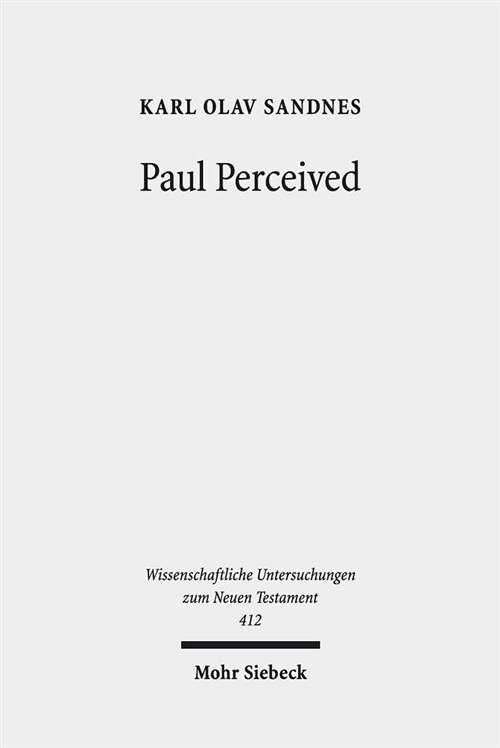 KARL OLAV SANDNES

Paul Perceived

Wissenschaftliche Untersuchungen zum Neuen Testament 412

Mohr Siebeck